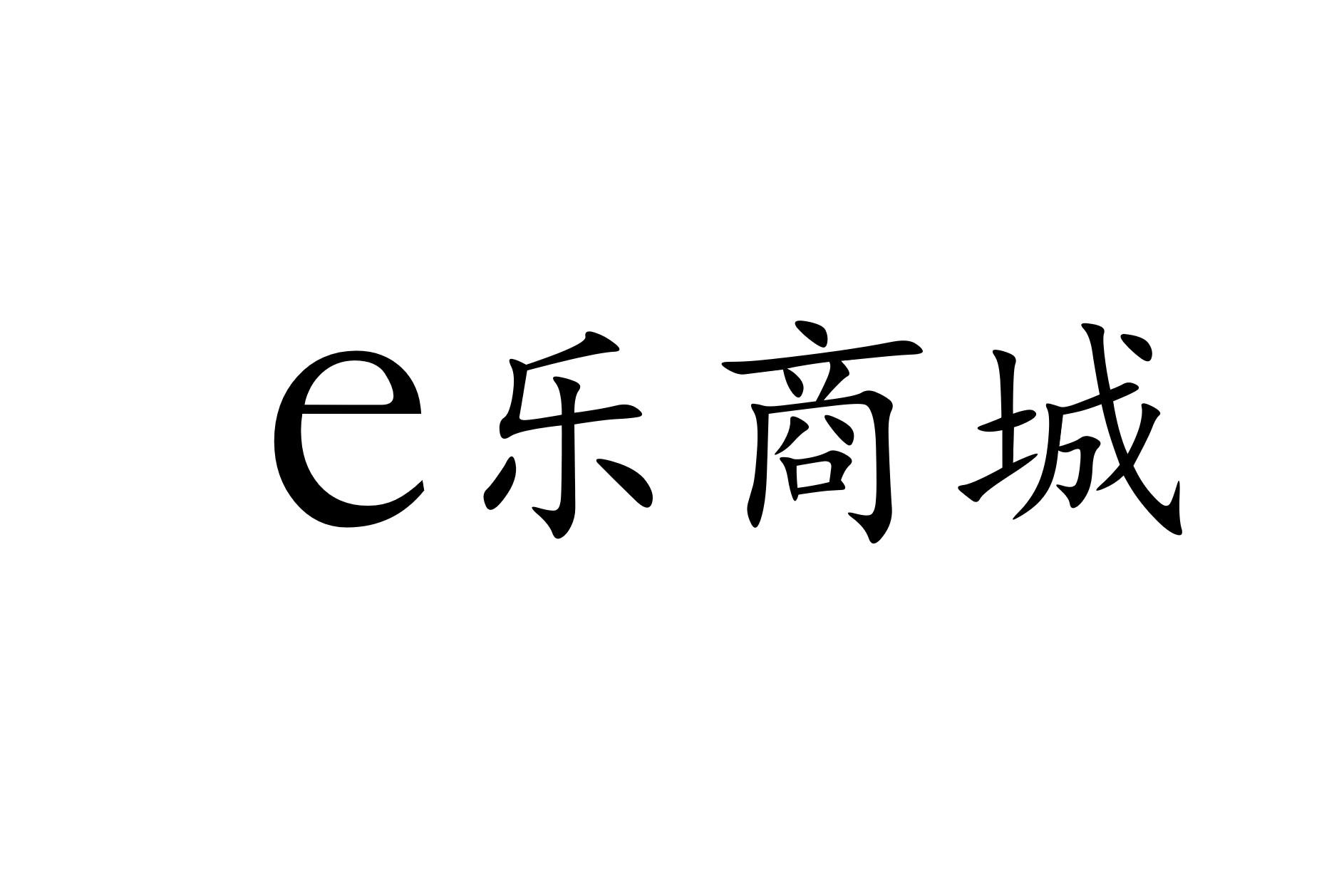 e乐商城